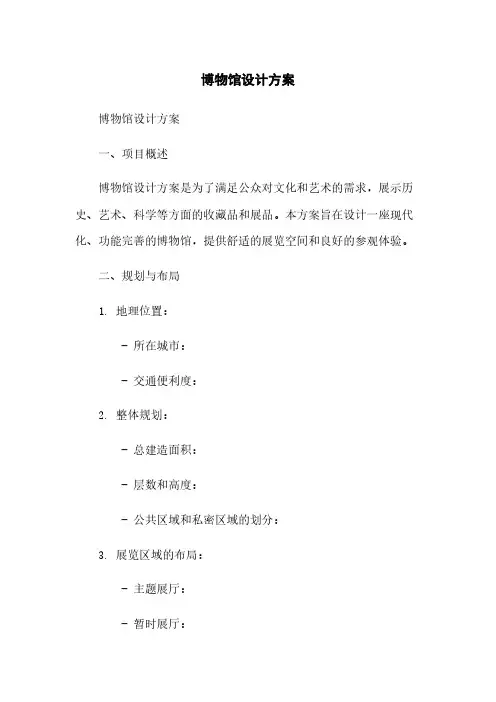 博物馆设计方案

博物馆设计方案

一、项目概述

博物馆设计方案是为了满足公众对文化和艺术的需求，展示历史、艺术、科学等方面的收藏品和展品。本方案旨在设计一座现代化、功能完善的博物馆，提供舒适的展览空间和良好的参观体验。

二、规划与布局

1. 地理位置：

- 所在城市：

- 交通便利度：

2. 整体规划：

- 总建造面积：

- 层数和高度：

- 公共区域和私密区域的划分：

3. 展览区域的布局：

- 主题展厅：

- 暂时展厅：